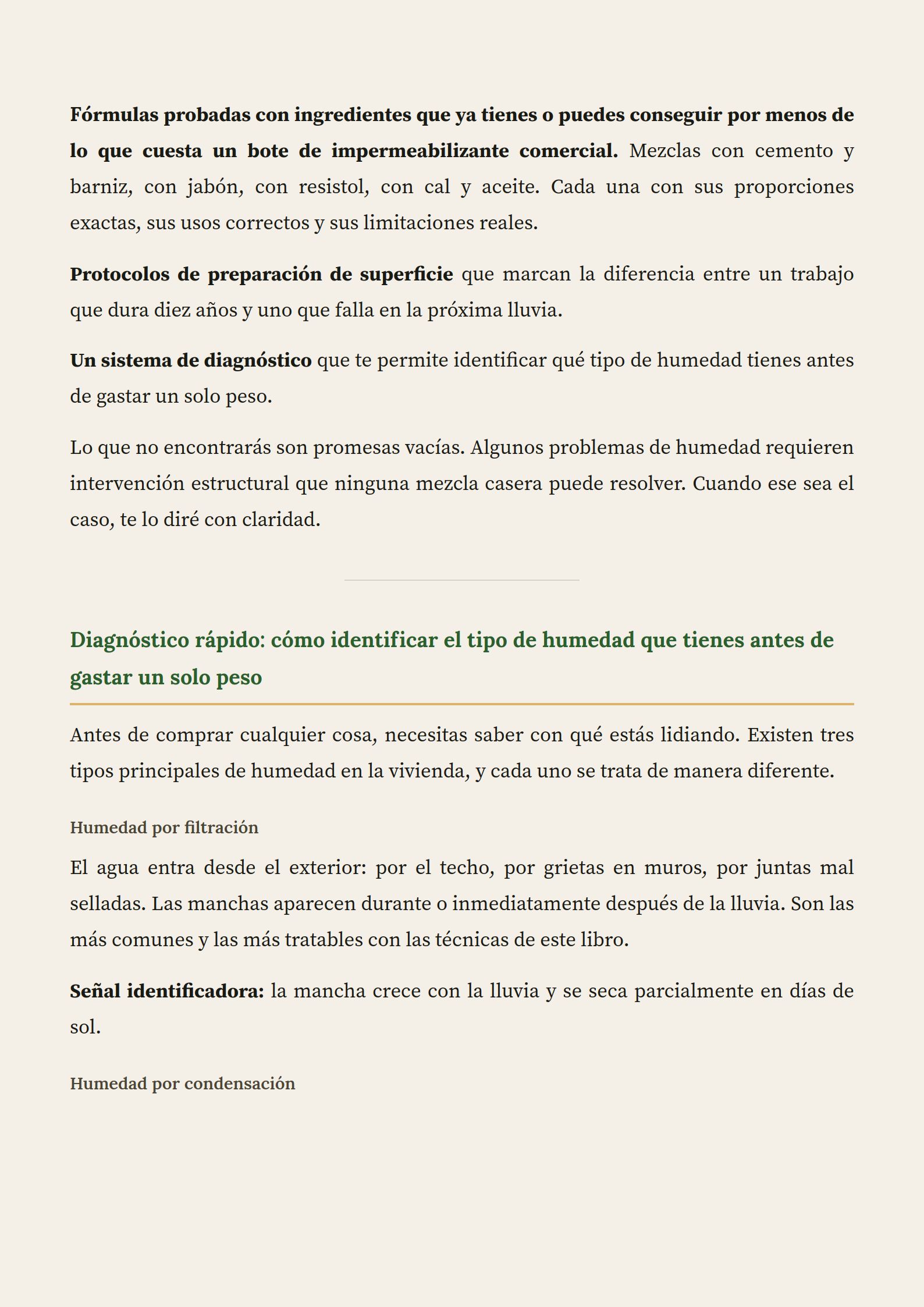 Fórmulas probadas con ingredientes que ya tienes o puedes conseguir por menos de lo que cuesta un bote de impermeabilizante comercial. Mezclas con cemento y barniz, con jabón, con resistol, con cal y aceite. Cada una con sus proporciones exactas, sus usos correctos y sus limitaciones reales.

Protocolos de preparación de superficie que marcan la diferencia entre un trabajo que dura diez años y uno que falla en la próxima lluvia.

Un sistema de diagnóstico que te permite identificar qué tipo de humedad tienes antes de gastar un solo peso.

Lo que no encontrarás son promesas vacías. Algunos problemas de humedad requieren intervención estructural que ninguna mezcla casera puede resolver. Cuando ese sea el caso, te lo diré con claridad.

Diagnóstico rápido: cómo identificar el tipo de humedad que tienes antes de gastar un solo peso

Antes de comprar cualquier cosa, necesitas saber con qué estás lidiando. Existen tres tipos principales de humedad en la vivienda, y cada uno se trata de manera diferente.

Humedad por filtración

El agua entra desde el exterior: por el techo, por grietas en muros, por juntas mal selladas. Las manchas aparecen durante o inmediatamente después de la lluvia. Son las más comunes y las más tratables con las técnicas de este libro.

Señal identificadora: la mancha crece con la lluvia y se seca parcialmente en días de sol.

Humedad por condensación